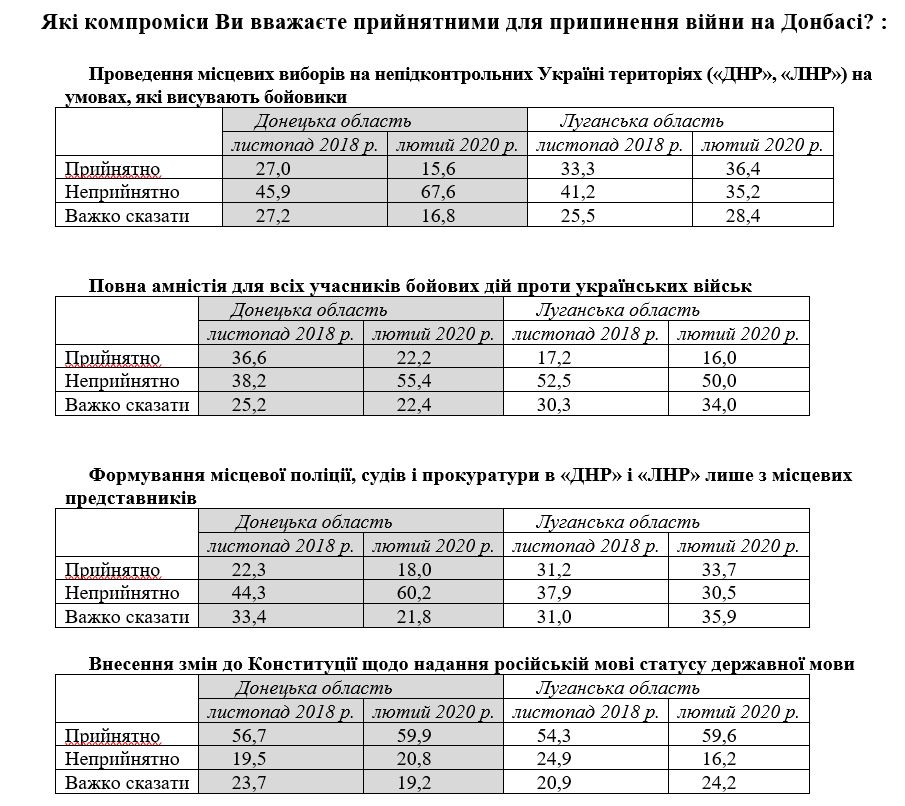 Які компроміси Ви вважаєте прийнятними для припинення війни на Донбасі? :

Проведення місцевих виборів на непідконтрольних Україні територіях («ДНР», «ЛНР») на умовах, які висувають бойовики

| | Донецька область | | Луганська область | |
|---|---|---|---|---|
| | листопад 2018 р. | лютий 2020 р. | листопад 2018 р. | лютий 2020 р. |
| Прийнятно | 27,0 | 15,6 | 33,3 | 36,4 |
| Неприйнятно | 45,9 | 67,6 | 41,2 | 35,2 |
| Важко сказати | 27,2 | 16,8 | 25,5 | 28,4 |

Повна амністія для всіх учасників бойових дій проти українських військ

| | Донецька область | | Луганська область | |
|---|---|---|---|---|
| | листопад 2018 р. | лютий 2020 р. | листопад 2018 р. | лютий 2020 р. |
| Прийнятно | 36,6 | 22,2 | 17,2 | 16,0 |
| Неприйнятно | 38,2 | 55,4 | 52,5 | 50,0 |
| Важко сказати | 25,2 | 22,4 | 30,3 | 34,0 |

Формування місцевої поліції, судів і прокуратури в «ДНР» і «ЛНР» лише з місцевих представників

| | Донецька область | | Луганська область | |
|---|---|---|---|---|
| | листопад 2018 р. | лютий 2020 р. | листопад 2018 р. | лютий 2020 р. |
| Прийнятно | 22,3 | 18,0 | 31,2 | 33,7 |
| Неприйнятно | 44,3 | 60,2 | 37,9 | 30,5 |
| Важко сказати | 33,4 | 21,8 | 31,0 | 35,9 |

Внесення змін до Конституції щодо надання російській мові статусу державної мови

| | Донецька область | | Луганська область | |
|---|---|---|---|---|
| | листопад 2018 р. | лютий 2020 р. | листопад 2018 р. | лютий 2020 р. |
| Прийнятно | 56,7 | 59,9 | 54,3 | 59,6 |
| Неприйнятно | 19,5 | 20,8 | 24,9 | 16,2 |
| Важко сказати | 23,7 | 19,2 | 20,9 | 24,2 |